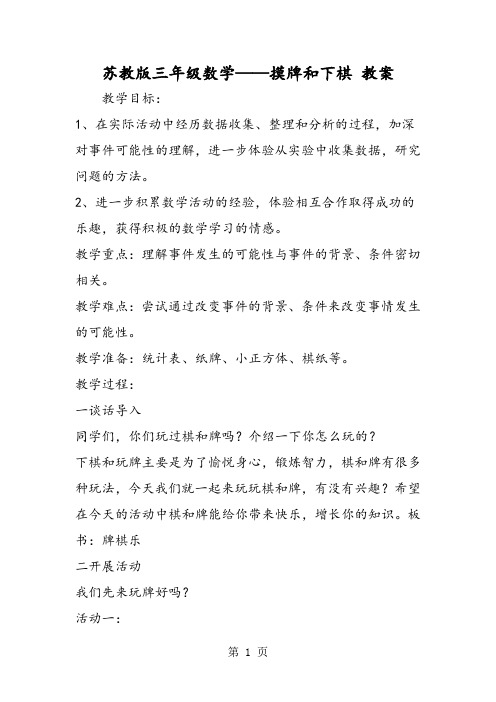 苏教版三年级数学——摸牌和下棋 教案

教学目标：

1、在实际活动中经历数据收集、整理和分析的过程，加深对事件可能性的理解，进一步体验从实验中收集数据，研究问题的方法。

2、进一步积累数学活动的经验，体验相互合作取得成功的乐趣，获得积极的数学学习的情感。

教学重点：理解事件发生的可能性与事件的背景、条件密切相关。

教学难点：尝试通过改变事件的背景、条件来改变事情发生的可能性。

教学准备：统计表、纸牌、小正方体、棋纸等。

教学过程：

一谈话导入

同学们，你们玩过棋和牌吗？介绍一下你怎么玩的？

下棋和玩牌主要是为了愉悦身心，锻炼智力，棋和牌有很多种玩法，今天我们就一起来玩玩棋和牌，有没有兴趣？希望在今天的活动中棋和牌能给你带来快乐，增长你的知识。板书：牌棋乐

二开展活动

我们先来玩牌好吗？

活动一：

第 1 页